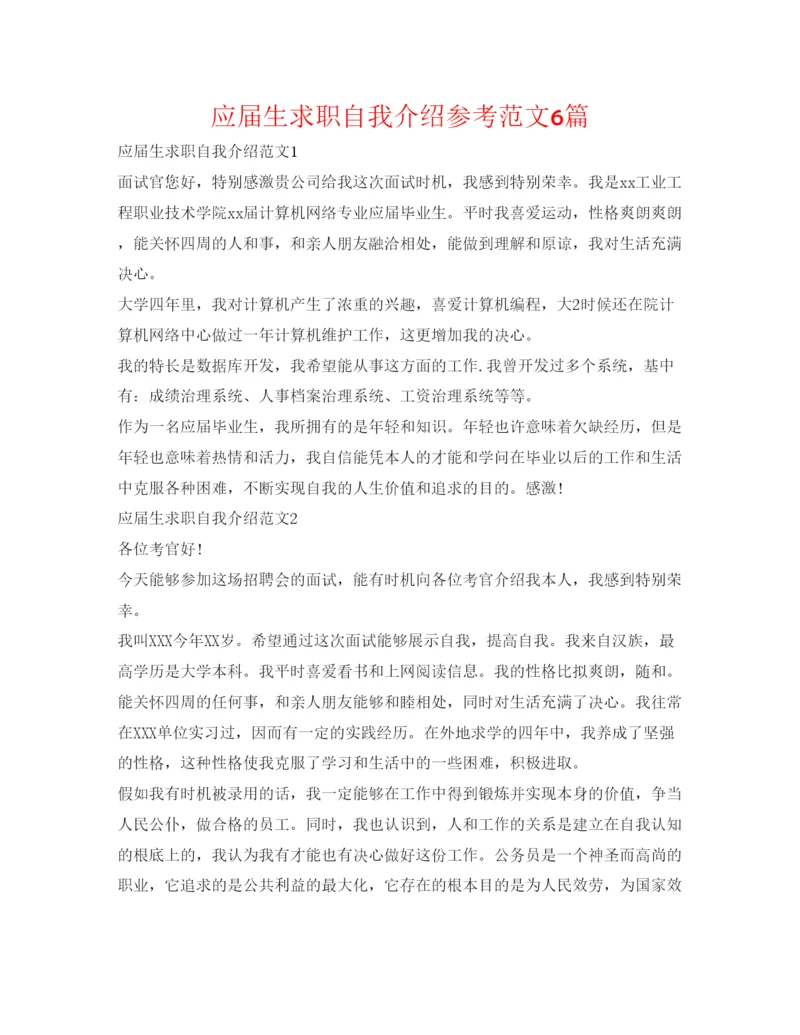 应届生求职自我介绍参考范文6篇

应届生求职自我介绍范文1

面试官您好，特别感激贵公司给我这次面试时机，我感到特别荣幸。我是xx工业工程职业技术学院xx届计算机网络专业应届毕业生。平时我喜爱运动，性格爽朗爽朗，能关怀四周的人和事，和亲人朋友融洽相处，能做到理解和原谅，我对生活充满决心。

大学四年里，我对计算机产生了浓重的兴趣，喜爱计算机编程，大2时候还在院计算机网络中心做过一年计算机维护工作，这更增加我的决心。

我的特长是数据库开发，我希望能从事这方面的工作.我曾开发过多个系统，基中有：成绩治理系统、人事档案治理系统、工资治理系统等等。

作为一名应届毕业生，我所拥有的是年轻和知识。年轻也许意味着欠缺经历，但是年轻也意味着热情和活力，我自信能凭本人的才能和学问在毕业以后的工作和生活中克服各种困难，不断实现自我的人生价值和追求的目的。感激!

应届生求职自我介绍范文2

各位考官好!

今天能够参加这场招聘会的面试，能有时机向各位考官介绍我本人，我感到特别荣幸。

我叫XXX今年XX岁。希望通过这次面试能够展示自我，提高自我。我来自汉族，最高学历是大学本科。我平时喜爱看书和上网阅读信息。我的性格比拟爽朗，随和。能关怀四周的任何事，和亲人朋友能够和睦相处，同时对生活充满了决心。我往常在XXX单位实习过，因而有一定的实践经历。在外地求学的四年中，我养成了坚强的性格，这种性格使我克服了学习和生活中的一些困难，积极进取。

假如我有时机被录用的话，我一定能够在工作中得到锻炼并实现本身的价值，争当人民公仆，做合格的员工。同时，我也认识到，人和工作的关系是建立在自我认知的根底上的，我认为我有才能也有决心做好这份工作。公务员是一个神圣而高尚的职业，它追求的是公共利益的最大化，它存在的根本目的是为人民效劳，为国家效